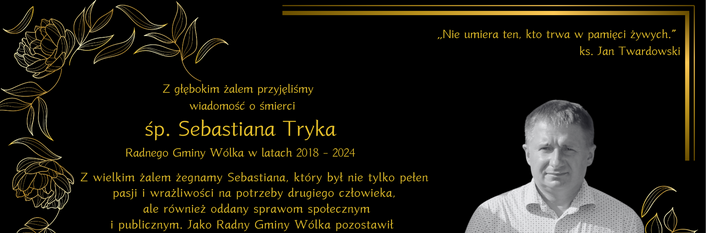 „Nie umiera ten, kto trwa w pamięci żywych."
ks. Jan Twardowski

Z głębokim żalem przyjęliśmy wiadomość o śmierci

śp. Sebastiana Tryka

Radnego Gminy Wólka w latach 2018 - 2024

Z wielkim żalem żegnamy Sebastiana, który był nie tylko pełen pasji i wrażliwości na potrzeby drugiego człowieka, ale również oddany sprawom społecznym i publicznym. Jako Radny Gminy Wólka pozostawił